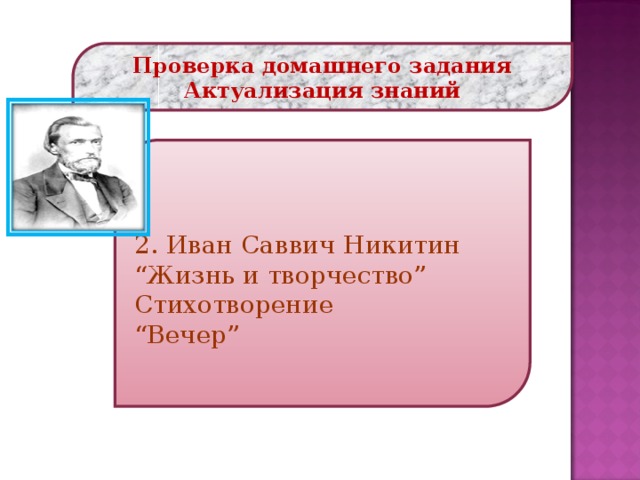 Проверка домашнего задания
Актуализация знаний

2. Иван Саввич Никитин
“Жизнь и творчество”
Стихотворение
“Вечер”